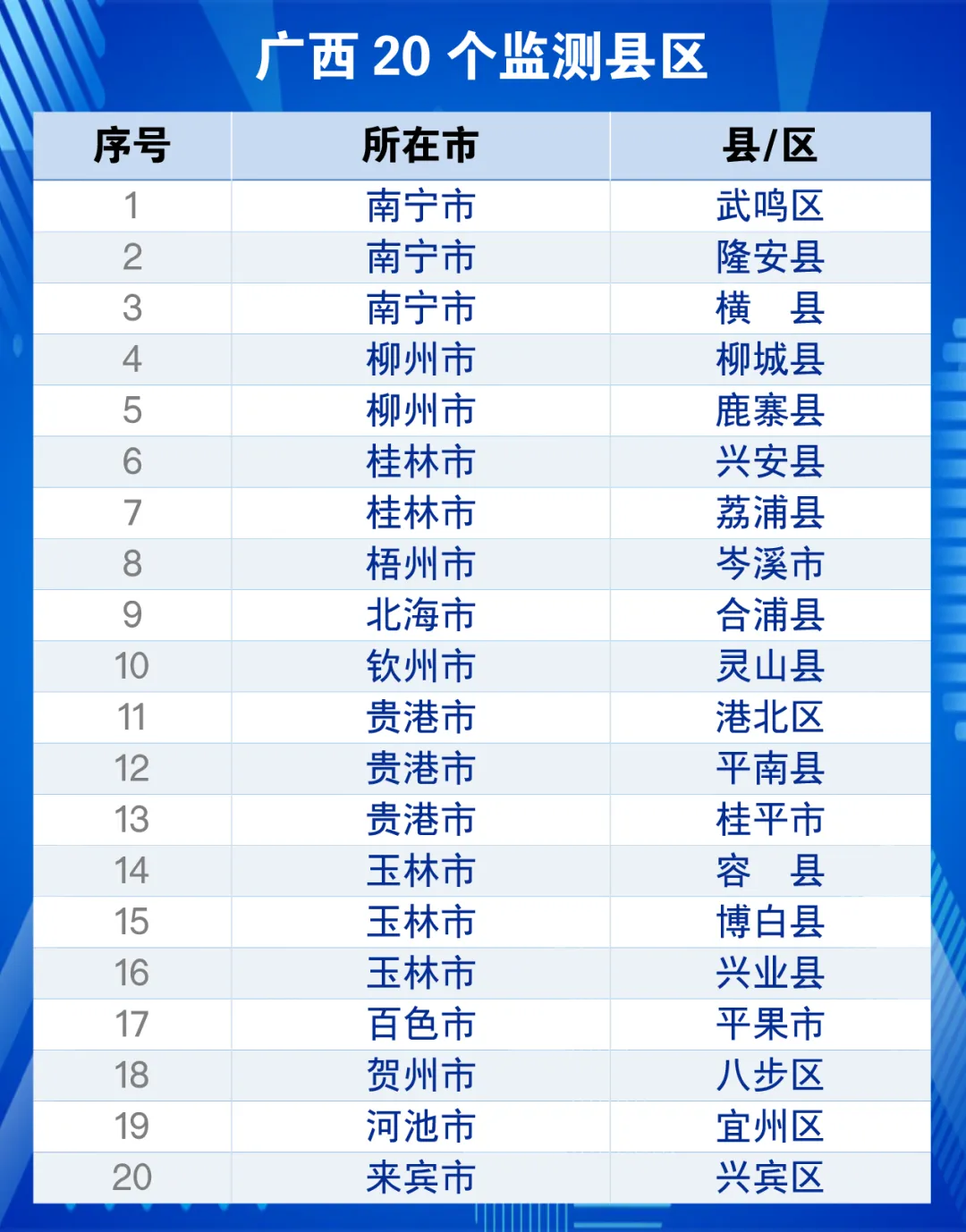 广西20个监测县区

| 序号 | 所在市 | 县/区 |
|---|---|---|
| 1 | 南宁市 | 武鸣区 |
| 2 | 南宁市 | 隆安县 |
| 3 | 南宁市 | 横　县 |
| 4 | 柳州市 | 柳城县 |
| 5 | 柳州市 | 鹿寨县 |
| 6 | 桂林市 | 兴安县 |
| 7 | 桂林市 | 荔浦县 |
| 8 | 梧州市 | 岑溪市 |
| 9 | 北海市 | 合浦县 |
| 10 | 钦州市 | 灵山县 |
| 11 | 贵港市 | 港北区 |
| 12 | 贵港市 | 平南县 |
| 13 | 贵港市 | 桂平市 |
| 14 | 玉林市 | 容　县 |
| 15 | 玉林市 | 博白县 |
| 16 | 玉林市 | 兴业县 |
| 17 | 百色市 | 平果市 |
| 18 | 贺州市 | 八步区 |
| 19 | 河池市 | 宜州区 |
| 20 | 来宾市 | 兴宾区 |